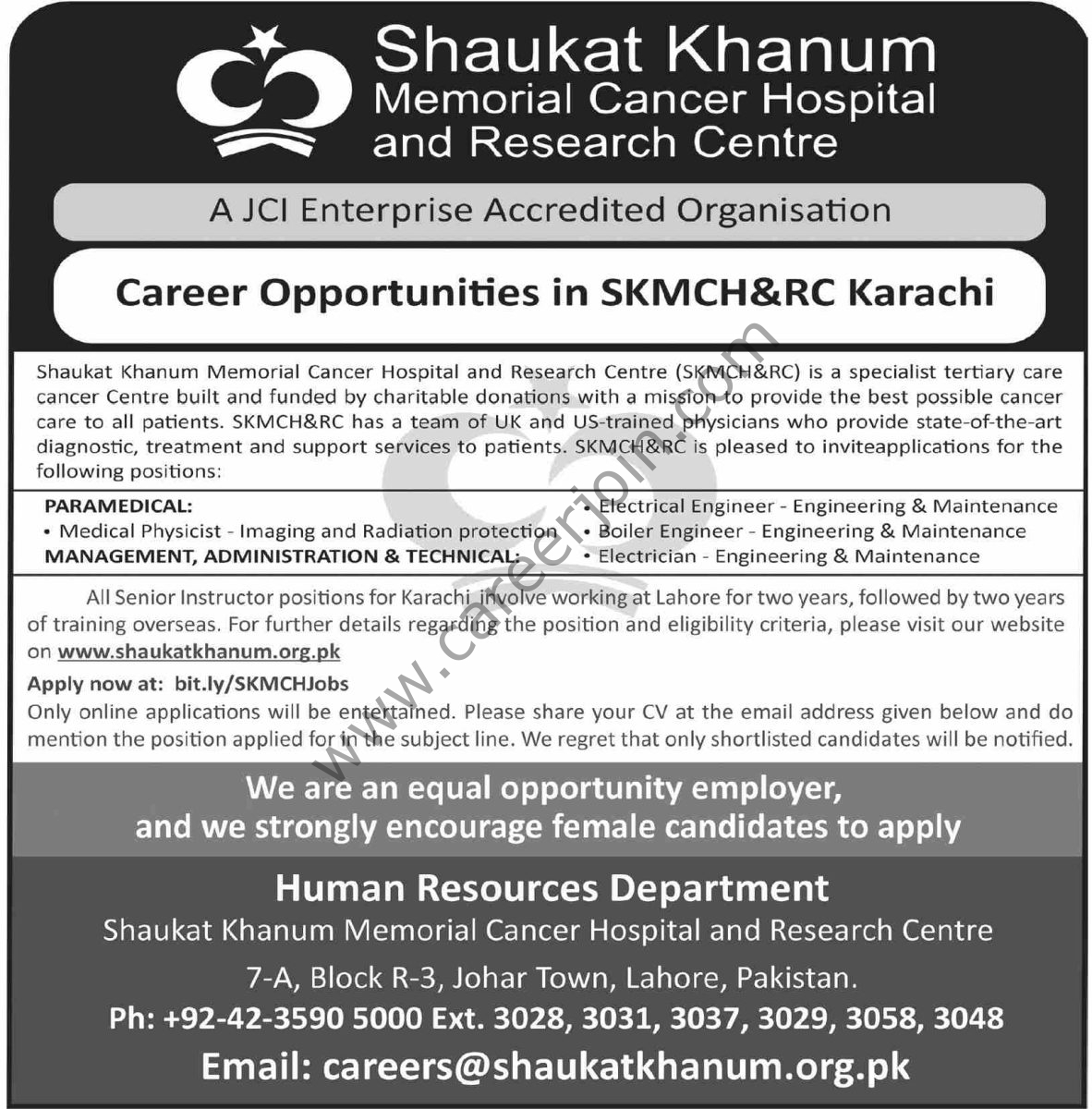 Shaukat Khanum
Memorial Cancer Hospital
and Research Centre

A JCI Enterprise Accredited Organisation

Career Opportunities in SKMCH&RC Karachi

Shaukat Khanum Memorial Cancer Hospital and Research Centre (SKMCH&RC) is a specialist tertiary care cancer Centre built and funded by charitable donations with a mission to provide the best possible cancer care to all patients. SKMCH&RC has a team of UK and US-trained physicians who provide state-of-the-art diagnostic, treatment and support services to patients. SKMCH&RC is pleased to inviteapplications for the following positions:

PARAMEDICAL:
• Medical Physicist - Imaging and Radiation protection
MANAGEMENT, ADMINISTRATION & TECHNICAL:

• Electrical Engineer - Engineering & Maintenance
• Boiler Engineer - Engineering & Maintenance
• Electrician - Engineering & Maintenance

All Senior Instructor positions for Karachi involve working at Lahore for two years, followed by two years of training overseas. For further details regarding the position and eligibility criteria, please visit our website on www.shaukatkhanum.org.pk

Apply now at: bit.ly/SKMCHJobs

Only online applications will be entertained. Please share your CV at the email address given below and do mention the position applied for in the subject line. We regret that only shortlisted candidates will be notified.

We are an equal opportunity employer, and we strongly encourage female candidates to apply

Human Resources Department
Shaukat Khanum Memorial Cancer Hospital and Research Centre
7-A, Block R-3, Johar Town, Lahore, Pakistan.
Ph: +92-42-3590 5000 Ext. 3028, 3031, 3037, 3029, 3058, 3048
Email: careers@shaukatkhanum.org.pk

www.careerjoin.com